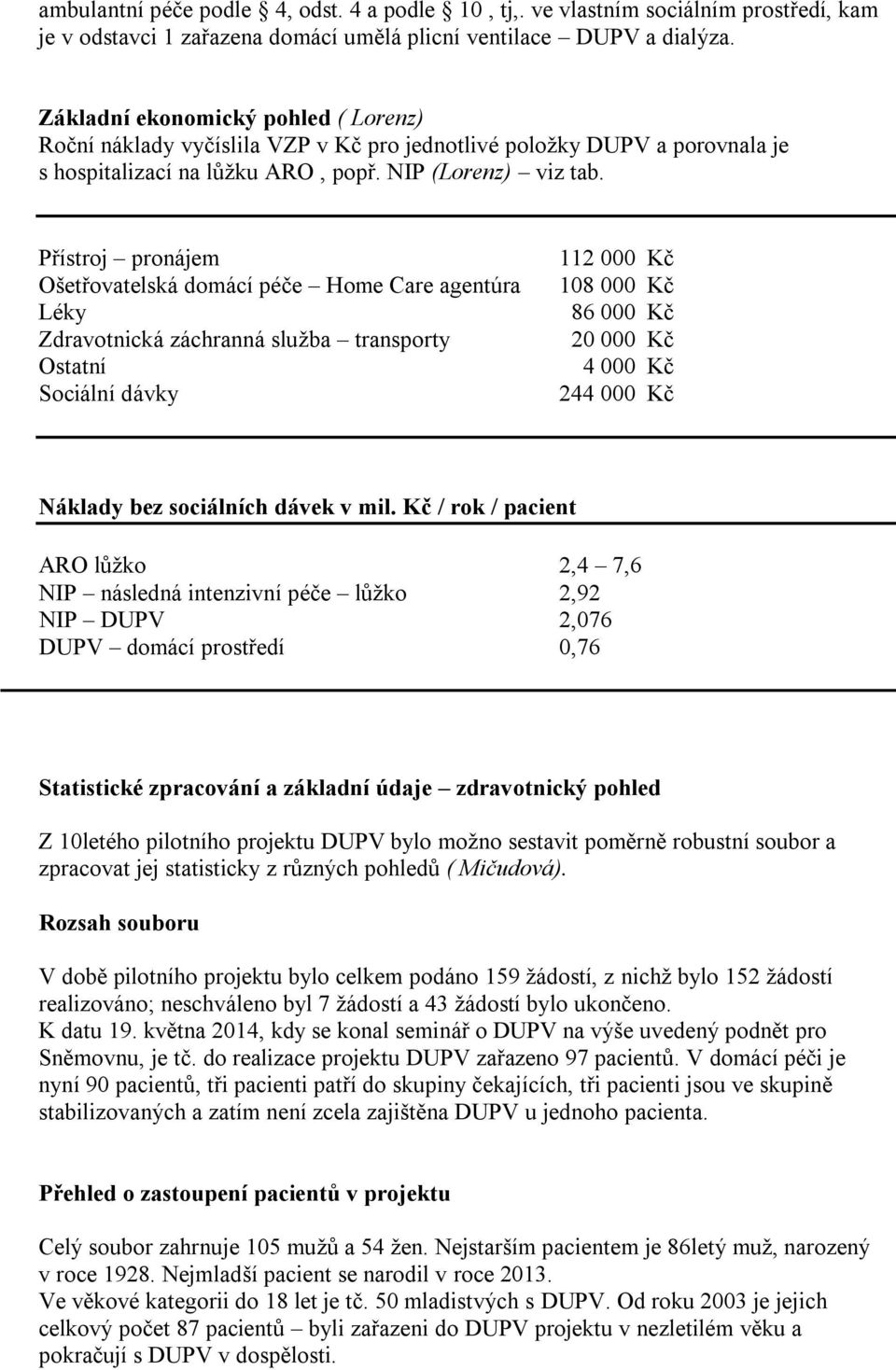 ambulantní péče podle § 4, odst. 4 a podle § 10 , tj,. ve vlastním sociálním prostředí, kam je v odstavci 1 zařazena domácí umělá plicní ventilace – DUPV a dialýza.

Základní ekonomický pohled ( Lorenz)
Roční náklady vyčíslila VZP v Kč pro jednotlivé položky DUPV a porovnala je s hospitalizací na lůžku ARO , popř. NIP (Lorenz) – viz tab.

| | |
|---|---|
| Přístroj – pronájem | 112 000 Kč |
| Ošetřovatelská domácí péče – Home Care agentúra | 108 000 Kč |
| Léky | 86 000 Kč |
| Zdravotnická záchranná služba – transporty | 20 000 Kč |
| Ostatní | 4 000 Kč |
| Sociální dávky | 244 000 Kč |

Náklady bez sociálních dávek v mil. Kč / rok / pacient

| | |
|---|---|
| ARO lůžko | 2,4 – 7,6 |
| NIP – následná intenzivní péče – lůžko | 2,92 |
| NIP – DUPV | 2,076 |
| DUPV – domácí prostředí | 0,76 |

Statistické zpracování a základní údaje – zdravotnický pohled

Z 10letého pilotního projektu DUPV bylo možno sestavit poměrně robustní soubor a zpracovat jej statisticky z různých pohledů ( Mičudová).

Rozsah souboru

V době pilotního projektu bylo celkem podáno 159 žádostí, z nichž bylo 152 žádostí realizováno; neschváleno byl 7 žádostí a 43 žádostí bylo ukončeno.
K datu 19. května 2014, kdy se konal seminář o DUPV na výše uvedený podnět pro Sněmovnu, je tč. do realizace projektu DUPV zařazeno 97 pacientů. V domácí péči je nyní 90 pacientů, tři pacienti patří do skupiny čekajících, tři pacienti jsou ve skupině stabilizovaných a zatím není zcela zajištěna DUPV u jednoho pacienta.

Přehled o zastoupení pacientů v projektu

Celý soubor zahrnuje 105 mužů a 54 žen. Nejstarším pacientem je 86letý muž, narozený v roce 1928. Nejmladší pacient se narodil v roce 2013.
Ve věkové kategorii do 18 let je tč. 50 mladistvých s DUPV. Od roku 2003 je jejich celkový počet 87 pacientů – byli zařazeni do DUPV projektu v nezletilém věku a pokračují s DUPV v dospělosti.